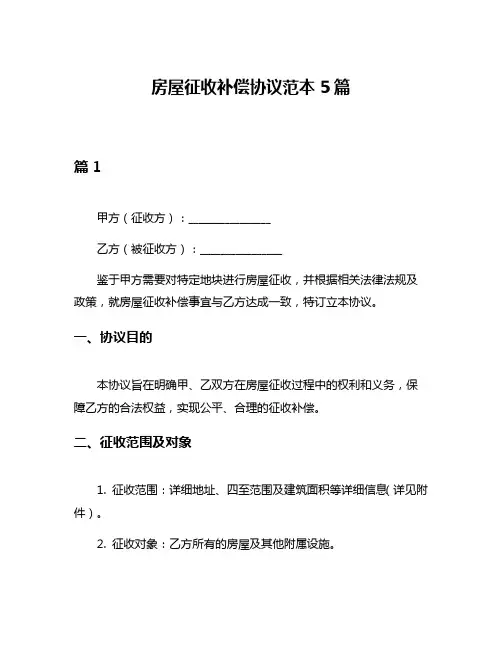 房屋征收补偿协议范本 5 篇

篇 1

甲方（征收方）：______________

乙方（被征收方）：______________

鉴于甲方需要对特定地块进行房屋征收，并根据相关法律法规及政策，就房屋征收补偿事宜与乙方达成一致，特订立本协议。

一、协议目的

本协议旨在明确甲、乙双方在房屋征收过程中的权利和义务，保障乙方的合法权益，实现公平、合理的征收补偿。

二、征收范围及对象

1. 征收范围：详细地址、四至范围及建筑面积等详细信息（详见附件）。

2. 征收对象：乙方所有的房屋及其他附属设施。